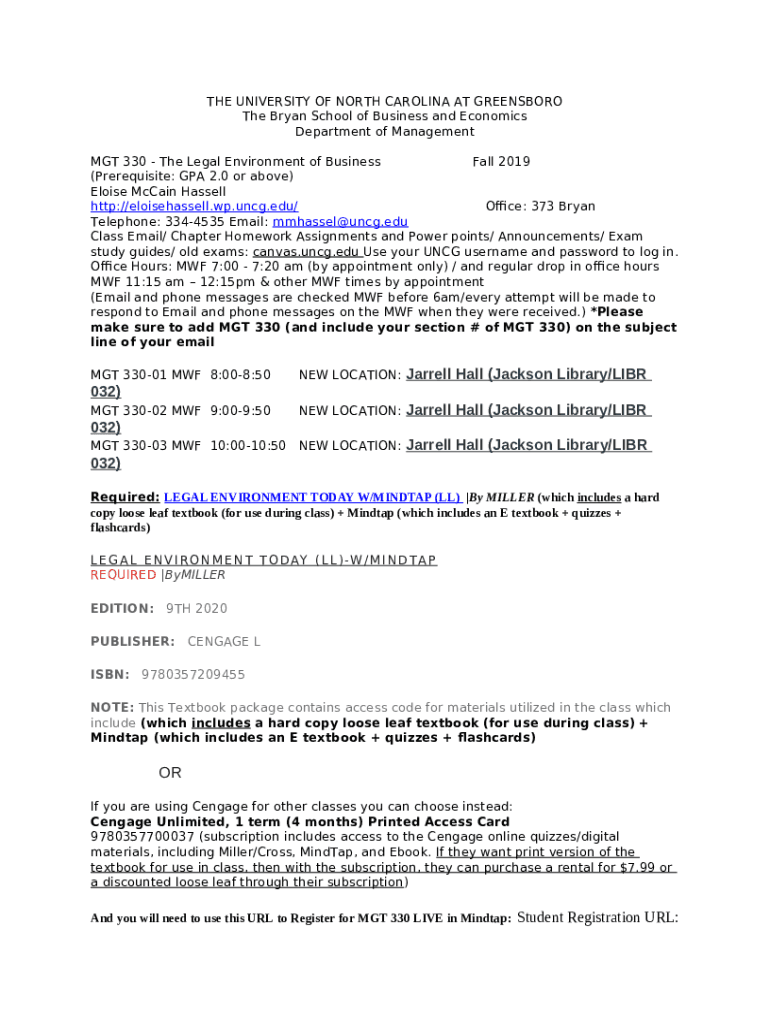 THE UNIVERSITY OF NORTH CAROLINA AT GREENSBORO
The Bryan School of Business and Economics
Department of Management

MGT 330 - The Legal Environment of Business Fall 2019
(Prerequisite: GPA 2.0 or above)
Eloise McCain Hassell
http://eloisehassell.wp.uncg.edu/ Office: 373 Bryan
Telephone: 334-4535 Email: mmhassel@uncg.edu
Class Email/ Chapter Homework Assignments and Power points/ Announcements/ Exam study guides/ old exams: canvas.uncg.edu Use your UNCG username and password to log in.
Office Hours: MWF 7:00 - 7:20 am (by appointment only) / and regular drop in office hours MWF 11:15 am – 12:15pm & other MWF times by appointment
(Email and phone messages are checked MWF before 6am/every attempt will be made to respond to Email and phone messages on the MWF when they were received.) *Please make sure to add MGT 330 (and include your section # of MGT 330) on the subject line of your email

MGT 330-01 MWF 8:00-8:50 NEW LOCATION: Jarrell Hall (Jackson Library/LIBR 032)
MGT 330-02 MWF 9:00-9:50 NEW LOCATION: Jarrell Hall (Jackson Library/LIBR 032)
MGT 330-03 MWF 10:00-10:50 NEW LOCATION: Jarrell Hall (Jackson Library/LIBR 032)

Required: LEGAL ENVIRONMENT TODAY W/MINDTAP (LL) |By MILLER (which includes a hard copy loose leaf textbook (for use during class) + Mindtap (which includes an E textbook + quizzes + flashcards)

LEGAL ENVIRONMENT TODAY (LL)-W/MINDTAP
REQUIRED |ByMILLER

EDITION: 9TH 2020

PUBLISHER: CENGAGE L

ISBN: 9780357209455

NOTE: This Textbook package contains access code for materials utilized in the class which include (which includes a hard copy loose leaf textbook (for use during class) + Mindtap (which includes an E textbook + quizzes + flashcards)

OR

If you are using Cengage for other classes you can choose instead:
Cengage Unlimited, 1 term (4 months) Printed Access Card
9780357700037 (subscription includes access to the Cengage online quizzes/digital materials, including Miller/Cross, MindTap, and Ebook. If they want print version of the textbook for use in class, then with the subscription, they can purchase a rental for $7.99 or a discounted loose leaf through their subscription)

And you will need to use this URL to Register for MGT 330 LIVE in Mindtap: Student Registration URL: